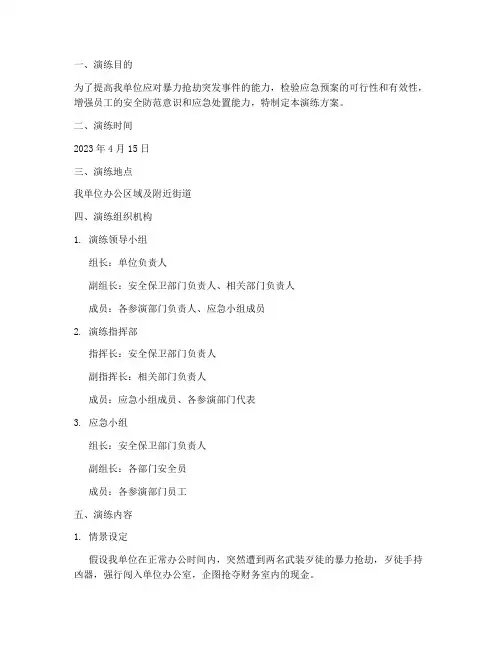 一、演练目的

为了提高我单位应对暴力抢劫突发事件的能力，检验应急预案的可行性和有效性，增强员工的安全防范意识和应急处置能力，特制定本演练方案。

二、演练时间

2023 年 4 月 15 日

三、演练地点

我单位办公区域及附近街道

四、演练组织机构

1. 演练领导小组

组长：单位负责人

副组长：安全保卫部门负责人、相关部门负责人

成员：各参演部门负责人、应急小组成员

2. 演练指挥部

指挥长：安全保卫部门负责人

副指挥长：相关部门负责人

成员：应急小组成员、各参演部门代表

3. 应急小组

组长：安全保卫部门负责人

副组长：各部门安全员

成员：各参演部门员工

五、演练内容

1. 情景设定

假设我单位在正常办公时间内，突然遭到两名武装歹徒的暴力抢劫，歹徒手持凶器，强行闯入单位办公室，企图抢夺财务室内的现金。